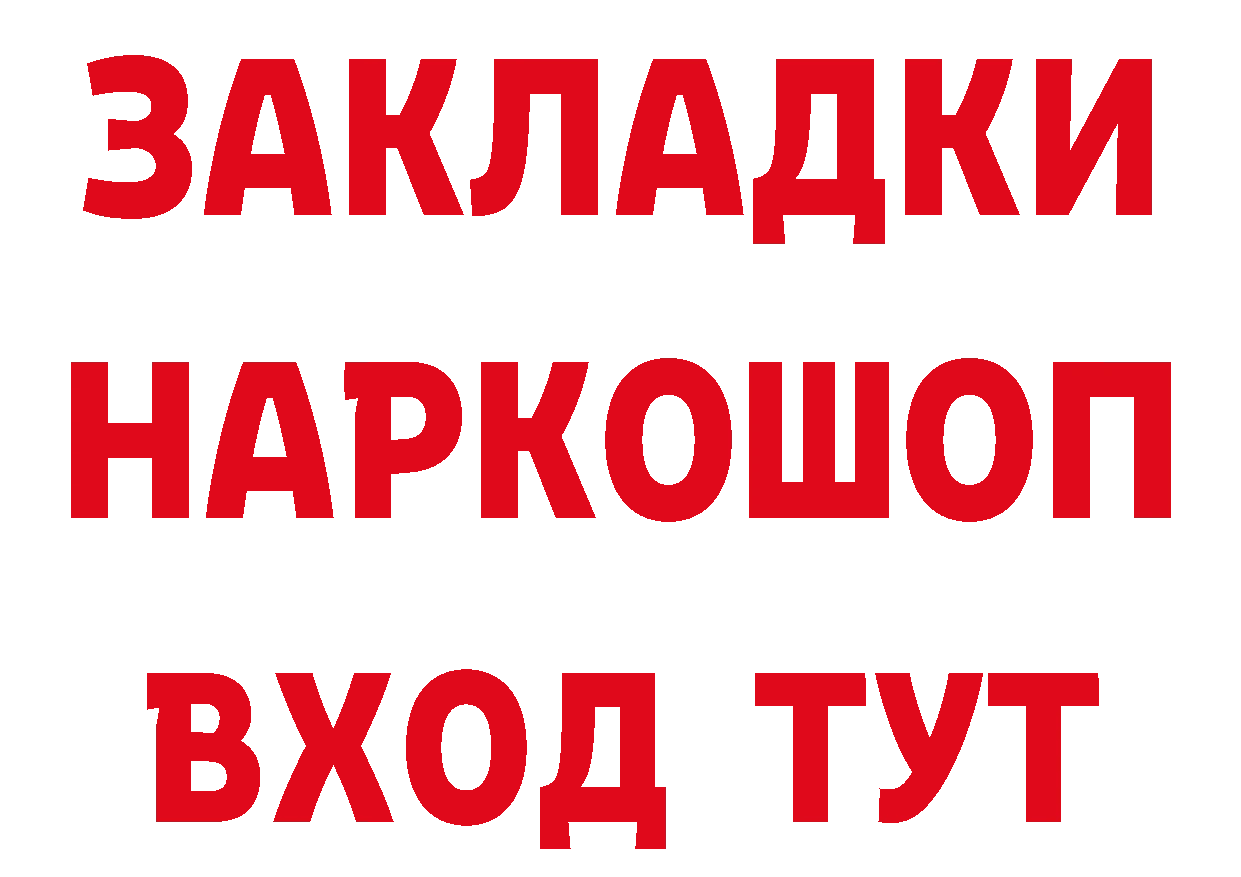 ЗАКЛАДКИ НАРКОШОП ВХОД ТУТ